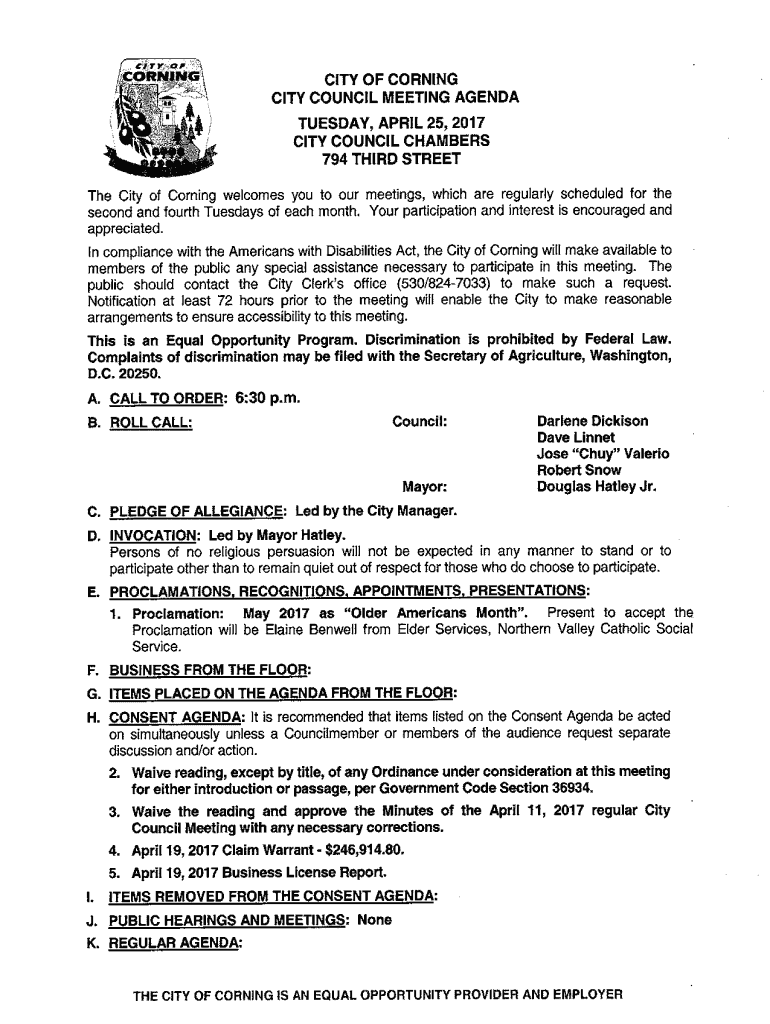 CITY OF CORNING

CITY OF CORNING
CITY COUNCIL MEETING AGENDA
TUESDAY, APRIL 25, 2017
CITY COUNCIL CHAMBERS
794 THIRD STREET

The City of Corning welcomes you to our meetings, which are regularly scheduled for the second and fourth Tuesdays of each month. Your participation and interest is encouraged and appreciated.

In compliance with the Americans with Disabilities Act, the City of Corning will make available to members of the public any special assistance necessary to participate in this meeting. The public should contact the City Clerk's office (530/824-7033) to make such a request. Notification at least 72 hours prior to the meeting will enable the City to make reasonable arrangements to ensure accessibility to this meeting.

This is an Equal Opportunity Program. Discrimination is prohibited by Federal Law. Complaints of discrimination may be filed with the Secretary of Agriculture, Washington, D.C. 20250.

A. CALL TO ORDER: 6:30 p.m.

B. ROLL CALL: Council: Darlene Dickison
Dave Linnet
Jose "Chuy" Valerio
Robert Snow
Mayor: Douglas Hatley Jr.

C. PLEDGE OF ALLEGIANCE: Led by the City Manager.

D. INVOCATION: Led by Mayor Hatley.
Persons of no religious persuasion will not be expected in any manner to stand or to participate other than to remain quiet out of respect for those who do choose to participate.

E. PROCLAMATIONS, RECOGNITIONS, APPOINTMENTS, PRESENTATIONS:
1. Proclamation: May 2017 as "Older Americans Month". Present to accept the Proclamation will be Elaine Benwell from Elder Services, Northern Valley Catholic Social Service.

F. BUSINESS FROM THE FLOOR:

G. ITEMS PLACED ON THE AGENDA FROM THE FLOOR:

H. CONSENT AGENDA: It is recommended that items listed on the Consent Agenda be acted on simultaneously unless a Councilmember or members of the audience request separate discussion and/or action.
2. Waive reading, except by title, of any Ordinance under consideration at this meeting for either introduction or passage, per Government Code Section 36934.
3. Waive the reading and approve the Minutes of the April 11, 2017 regular City Council Meeting with any necessary corrections.
4. April 19, 2017 Claim Warrant - $246,914.80.
5. April 19, 2017 Business License Report.

I. ITEMS REMOVED FROM THE CONSENT AGENDA:

J. PUBLIC HEARINGS AND MEETINGS: None

K. REGULAR AGENDA:

THE CITY OF CORNING IS AN EQUAL OPPORTUNITY PROVIDER AND EMPLOYER